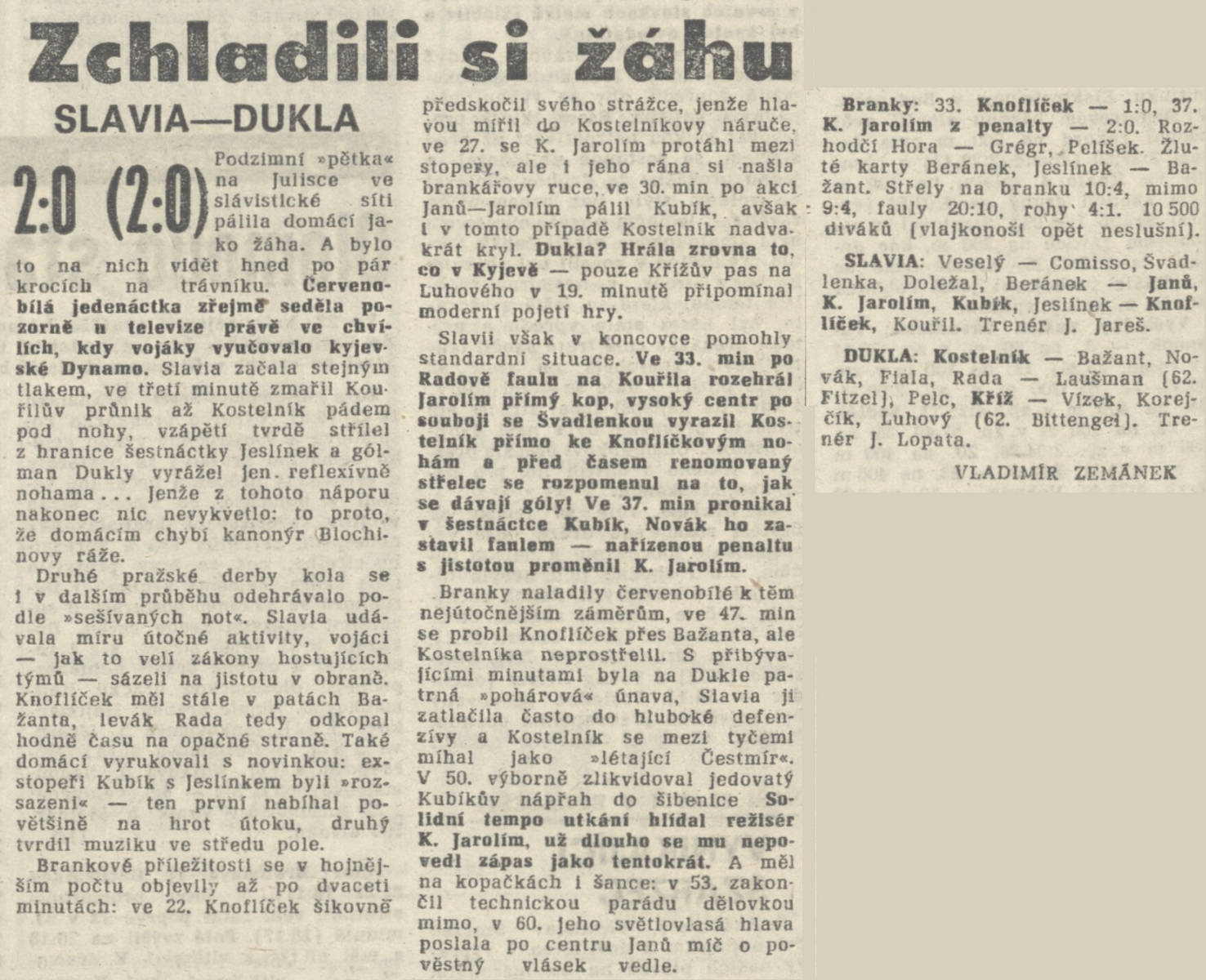 Zchladili si žáhu

SLAVIA—DUKLA

2:0 (2:0)

Podzimní »pětka« na Julisce ve slávistické síti pálila domácí jako žáha. A bylo to na nich vidět hned po pár krocích na trávníku. Červenobílá jedenáctka zřejmě seděla pozorně u televize právě ve chvílích, kdy vojáky vyučovalo kyjevské Dynamo. Slavia začala stejným tlakem, ve třetí minutě zmařil Kouřilův průnik až Kostelník pádem pod nohy, vzápětí tvrdě střílel z hranice šestnáctky Jeslínek a gólman Dukly vyrážel jen reflexívně nohama... Jenže z tohoto náporu nakonec nic nevykvetlo: to proto, že domácím chybí kanonýr Blochinovy ráže.

Druhé pražské derby kola se i v dalším průběhu odehrávalo podle »sešívaných not«. Slavia udávala míru útočné aktivity, vojáci — jak to velí zákony hostujících týmů — sázeli na jistotu v obraně. Knoflíček měl stále v patách Bažanta, levák Rada tedy odkopal hodně času na opačné straně. Také domácí vyrukovali s novinkou: exstopeři Kubík s Jeslínkem byli »rozsazeni« — ten první nabíhal povětšině na hrot útoku, druhý tvrdil muziku ve středu pole.

Brankové příležitosti se v hojnějším počtu objevily až po dvaceti minutách: ve 22. Knoflíček šikovně předskočil svého strážce, jenže hlavou mířil do Kostelníkovy náruče, ve 27. se K. Jarolím protáhl mezi stopery, ale i jeho rána si našla brankářovy ruce, ve 30. min po akci Janů—Jarolím pálil Kubík, avšak i v tomto případě Kostelník nadvakrát kryl. Dukla? Hrála zrovna to, co v Kyjevě — pouze Křížův pas na Luhového v 19. minutě připomínal moderní pojetí hry.

Slavii však v koncovce pomohly standardní situace. Ve 33. min po Radově faulu na Kouřila rozehrál Jarolím přímý kop, vysoký centr po souboji se Švadlenkou vyrazil Kostelník přímo ke Knoflíčkovým nohám a před časem renomovaný střelec se rozpomenul na to, jak se dávají góly! Ve 37. min pronikal v šestnáctce Kubík, Novák ho zastavil faulem — nařízenou penaltu s jistotou proměnil K. Jarolím.

Branky naladily červenobílé k těm nejútočnějším záměrům, ve 47. min se probil Knoflíček přes Bažanta, ale Kostelníka neprostřelil. S přibývajícími minutami byla na Dukle patrná »pohárová« únava, Slavia ji zatlačila často do hluboké defenzívy a Kostelník se mezi tyčemi míhal jako »létající Čestmír«. V 50. výborně zlikvidoval jedovatý Kubíkův nápřah do šibenice Solidní tempo utkání hlídal režisér K. Jarolím, už dlouho se mu nepovedl zápas jako tentokrát. A měl na kopačkách i šance: v 53. zakončil technickou parádu dělovkou mimo, v 60. jeho světlovlasá hlava poslala po centru Janů míč o pověstný vlásek vedle.

Branky: 33. Knoflíček — 1:0, 37. K. Jarolím z penalty — 2:0. Rozhodčí Hora — Grégr, Pelíšek. Žluté karty Beránek, Jeslínek — Bažant. Střely na branku 10:4, mimo 9:4, fauly 20:10, rohy 4:1. 10 500 diváků (vlajkonoši opět neslušní).

SLAVIA: Veselý — Comisso, Švadlenka, Doležal, Beránek — Janů, K. Jarolím, Kubík, Jeslínek — Knoflíček, Kouřil. Trenér J. Jareš.

DUKLA: Kostelník — Bažant, Novák, Fiala, Rada — Laušman (62. Fitzel), Pelc, Kříž — Vízek, Korejčík, Luhový (62. Bittengel). Trenér J. Lopata.

VLADIMÍR ZEMÁNEK